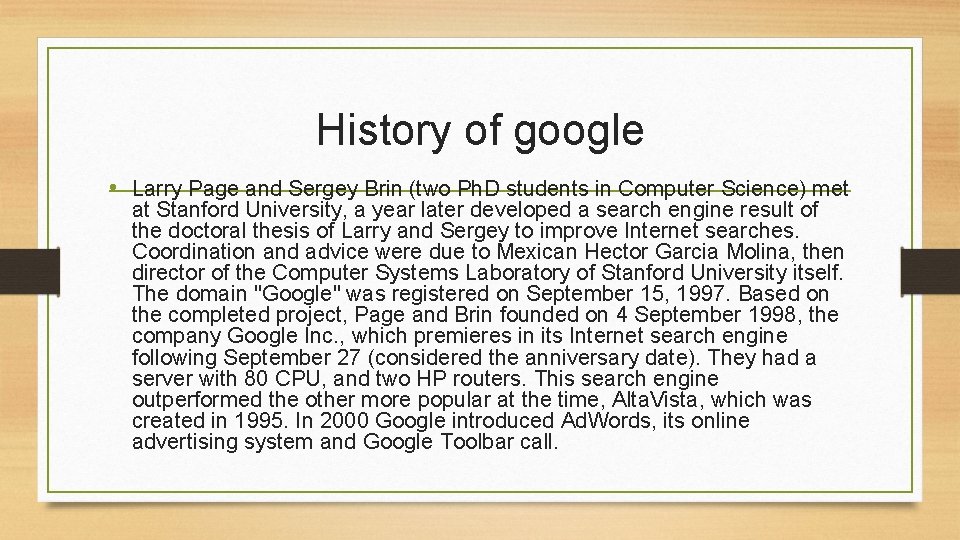 History of google

• Larry Page and Sergey Brin (two PhD students in Computer Science) met at Stanford University, a year later developed a search engine result of the doctoral thesis of Larry and Sergey to improve Internet searches. Coordination and advice were due to Mexican Hector Garcia Molina, then director of the Computer Systems Laboratory of Stanford University itself. The domain "Google" was registered on September 15, 1997. Based on the completed project, Page and Brin founded on 4 September 1998, the company Google Inc., which premieres in its Internet search engine following September 27 (considered the anniversary date). They had a server with 80 CPU, and two HP routers. This search engine outperformed the other more popular at the time, AltaVista, which was created in 1995. In 2000 Google introduced AdWords, its online advertising system and Google Toolbar call.